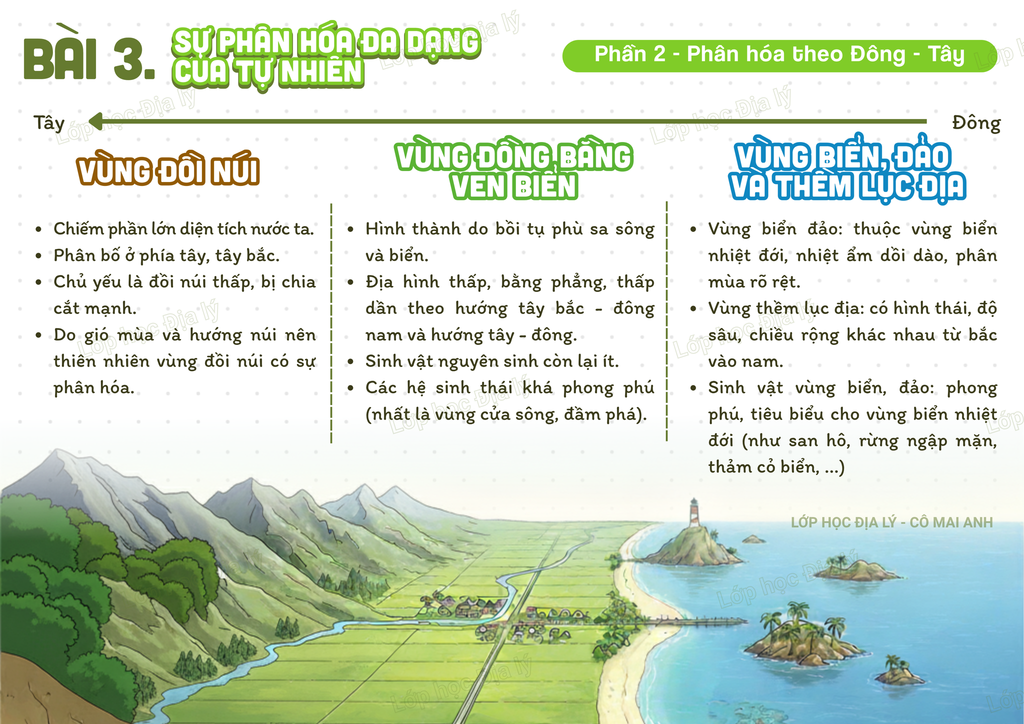 BÀI 3. SỰ PHÂN HÓA ĐA DẠNG CỦA TỰ NHIÊN

Phần 2 - Phân hóa theo Đông - Tây

Tây

Đông

VÙNG ĐỒI NÚI

• Chiếm phần lớn diện tích nước ta.
• Phân bố ở phía tây, tây bắc.
• Chủ yếu là đồi núi thấp, bị chia cắt mạnh.
• Do gió mùa và hướng núi nên thiên nhiên vùng đồi núi có sự phân hóa.

VÙNG ĐỒNG BẰNG VEN BIỂN

• Hình thành do bồi tụ phù sa sông và biển.
• Địa hình thấp, bằng phẳng, thấp dần theo hướng tây bắc - đông nam và hướng tây - đông.
• Sinh vật nguyên sinh còn lại ít.
• Các hệ sinh thái khá phong phú (nhất là vùng cửa sông, đầm phá).

VÙNG BIỂN, ĐẢO VÀ THỀM LỤC ĐỊA

• Vùng biển đảo: thuộc vùng biển nhiệt đới, nhiệt ẩm dồi dào, phân mùa rõ rệt.
• Vùng thềm lục địa: có hình thái, độ sâu, chiều rộng khác nhau từ bắc vào nam.
• Sinh vật vùng biển, đảo: phong phú, tiêu biểu cho vùng biển nhiệt đới (như san hô, rừng ngập mặn, thảm cỏ biển, ...)

LỚP HỌC ĐỊA LÝ - CÔ MAI ANH

Lớp học Địa lý